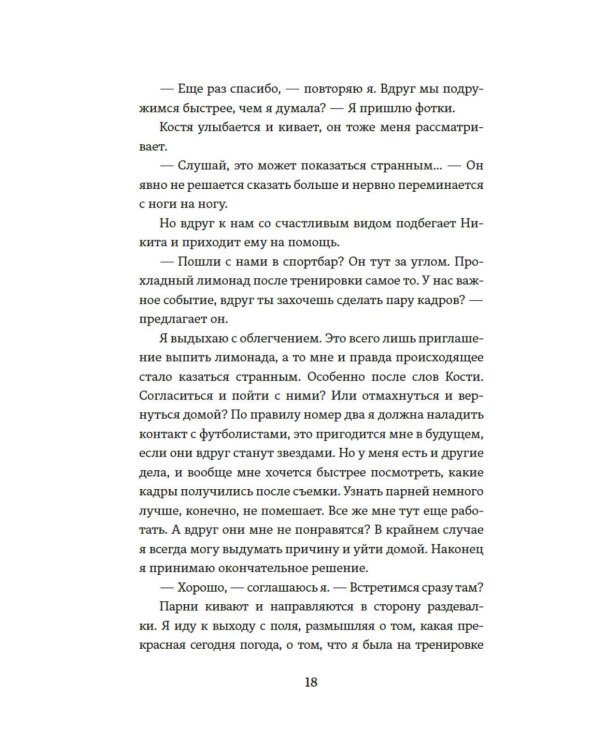 — Еще раз спасибо, — повторяю я. Вдруг мы подружимся быстрее, чем я думала? — Я пришлю фотки.

Костя улыбается и кивает, он тоже меня рассматривает.

— Слушай, это может показаться странным... — Он явно не решается сказать больше и нервно переминается с ноги на ногу.

Но вдруг к нам со счастливым видом подбегает Никита и приходит ему на помощь.

— Пошли с нами в спортбар? Он тут за углом. Прохладный лимонад после тренировки самое то. У нас важное событие, вдруг ты захочешь сделать пару кадров? — предлагает он.

Я выдыхаю с облегчением. Это всего лишь приглашение выпить лимонада, а то мне и правда происходящее стало казаться странным. Особенно после слов Кости. Согласиться и пойти с ними? Или отмахнуться и вернуться домой? По правилу номер два я должна наладить контакт с футболистами, это пригодится мне в будущем, если они вдруг станут звездами. Но у меня есть и другие дела, и вообще мне хочется быстрее посмотреть, какие кадры получились после съемки. Узнать парней немного лучше, конечно, не помешает. Все же мне тут еще работать. А вдруг они мне не понравятся? В крайнем случае я всегда могу выдумать причину и уйти домой. Наконец я принимаю окончательное решение.

— Хорошо, — соглашаюсь я. — Встретимся сразу там?

Парни кивают и направляются в сторону раздевалки. Я иду к выходу с поля, размышляя о том, какая прекрасная сегодня погода, о том, что я была на тренировке

18